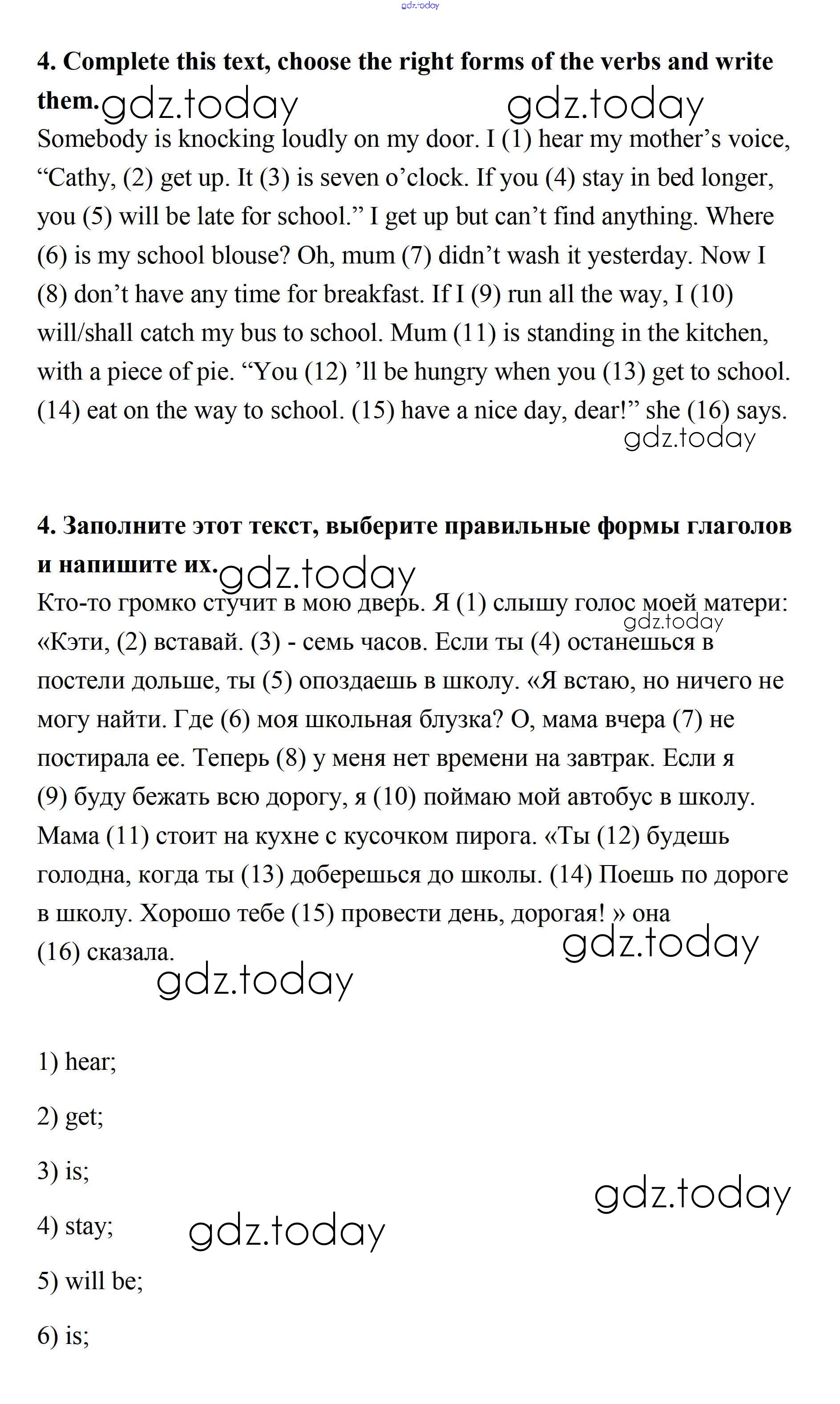 gdz.today

**4. Complete this text, choose the right forms of the verbs and write them.** gdz.today gdz.today

Somebody is knocking loudly on my door. I (1) hear my mother's voice, "Cathy, (2) get up. It (3) is seven o'clock. If you (4) stay in bed longer, you (5) will be late for school." I get up but can't find anything. Where (6) is my school blouse? Oh, mum (7) didn't wash it yesterday. Now I (8) don't have any time for breakfast. If I (9) run all the way, I (10) will/shall catch my bus to school. Mum (11) is standing in the kitchen, with a piece of pie. "You (12) 'll be hungry when you (13) get to school. (14) eat on the way to school. (15) have a nice day, dear!" she (16) says.

gdz.today

**4. Заполните этот текст, выберите правильные формы глаголов и напишите их.** gdz.today

Кто-то громко стучит в мою дверь. Я (1) слышу голос моей матери: gdz.today «Кэти, (2) вставай. (3) - семь часов. Если ты (4) останешься в постели дольше, ты (5) опоздаешь в школу. «Я встаю, но ничего не могу найти. Где (6) моя школьная блузка? О, мама вчера (7) не постирала ее. Теперь (8) у меня нет времени на завтрак. Если я (9) буду бежать всю дорогу, я (10) поймаю мой автобус в школу. Мама (11) стоит на кухне с кусочком пирога. «Ты (12) будешь голодна, когда ты (13) доберешься до школы. (14) Поешь по дороге в школу. Хорошо тебе (15) провести день, дорогая! » она (16) сказала.

gdz.today

gdz.today

1) hear;

2) get;

3) is;

gdz.today

4) stay;

gdz.today

5) will be;

6) is;